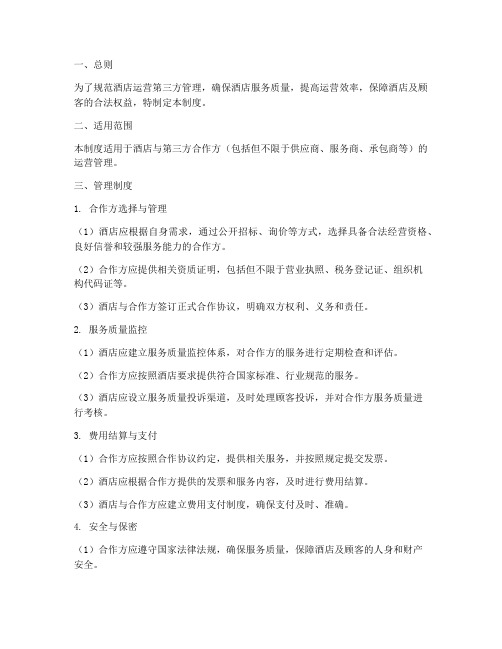 一、总则

为了规范酒店运营第三方管理，确保酒店服务质量，提高运营效率，保障酒店及顾客的合法权益，特制定本制度。

二、适用范围

本制度适用于酒店与第三方合作方（包括但不限于供应商、服务商、承包商等）的运营管理。

三、管理制度

1. 合作方选择与管理

（1）酒店应根据自身需求，通过公开招标、询价等方式，选择具备合法经营资格、良好信誉和较强服务能力的合作方。

（2）合作方应提供相关资质证明，包括但不限于营业执照、税务登记证、组织机构代码证等。

（3）酒店与合作方签订正式合作协议，明确双方权利、义务和责任。

2. 服务质量监控

（1）酒店应建立服务质量监控体系，对合作方的服务进行定期检查和评估。

（2）合作方应按照酒店要求提供符合国家标准、行业规范的服务。

（3）酒店应设立服务质量投诉渠道，及时处理顾客投诉，并对合作方服务质量进行考核。

3. 费用结算与支付

（1）合作方应按照合作协议约定，提供相关服务，并按照规定提交发票。

（2）酒店应根据合作方提供的发票和服务内容，及时进行费用结算。

（3）酒店与合作方应建立费用支付制度，确保支付及时、准确。

4. 安全与保密

（1）合作方应遵守国家法律法规，确保服务质量，保障酒店及顾客的人身和财产安全。